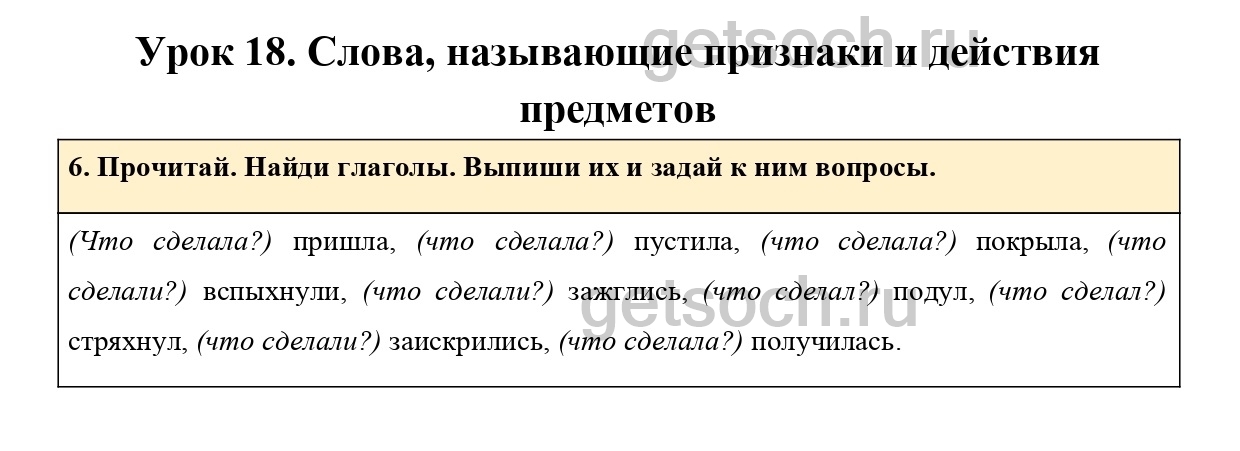 Урок 18. Слова, называющие признаки и действия предметов

6. Прочитай. Найди глаголы. Выпиши их и задай к ним вопросы.

(Что сделала?) пришла, (что сделала?) пустила, (что сделала?) покрыла, (что сделали?) вспыхнули, (что сделали?) зажглись, (что сделал?) подул, (что сделал?) стряхнул, (что сделали?) заискрились, (что сделала?) получилась.

getsoch.ru